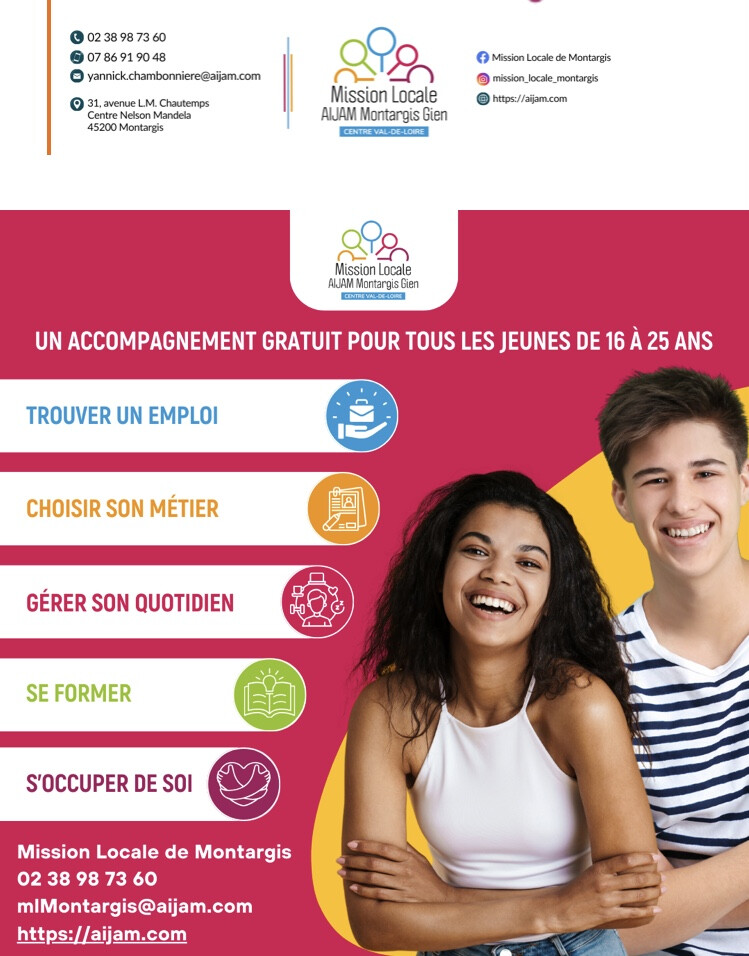 02 38 98 73 60
07 86 91 90 48
yannick.chambonniere@aijam.com

31, avenue L.M. Chautemps
Centre Nelson Mandela
45200 Montargis

Mission Locale
AIJAM Montargis Gien
CENTRE VAL-DE-LOIRE

Mission Locale de Montargis
mission_locale_montargis
https://aijam.com

Mission Locale
AIJAM Montargis Gien
CENTRE VAL-DE-LOIRE

UN ACCOMPAGNEMENT GRATUIT POUR TOUS LES JEUNES DE 16 À 25 ANS

TROUVER UN EMPLOI

CHOISIR SON MÉTIER

GÉRER SON QUOTIDIEN

SE FORMER

S'OCCUPER DE SOI

Mission Locale de Montargis
02 38 98 73 60
mlMontargis@aijam.com
https://aijam.com